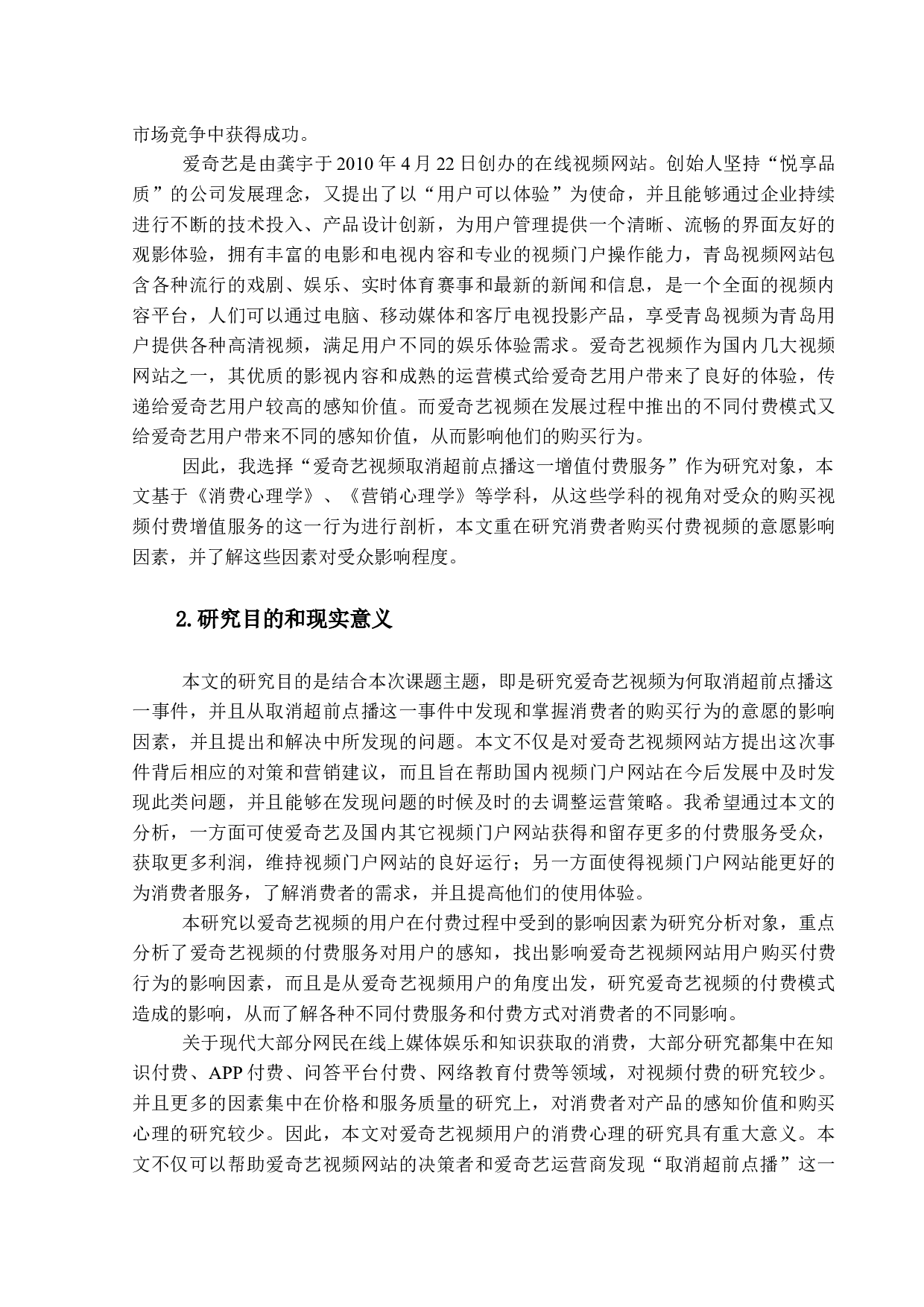 市场竞争中获得成功。

爱奇艺是由龚宇于 2010 年 4 月 22 日创办的在线视频网站。创始人坚持“悦享品质”的公司发展理念，又提出了以“用户可以体验”为使命，并且能够通过企业持续进行不断的技术投入、产品设计创新，为用户管理提供一个清晰、流畅的界面友好的观影体验，拥有丰富的电影和电视内容和专业的视频门户操作能力，青岛视频网站包含各种流行的戏剧、娱乐、实时体育赛事和最新的新闻和信息，是一个全面的视频内容平台，人们可以通过电脑、移动媒体和客厅电视投影产品，享受青岛视频为青岛用户提供各种高清视频，满足用户不同的娱乐体验需求。爱奇艺视频作为国内几大视频网站之一，其优质的影视内容和成熟的运营模式给爱奇艺用户带来了良好的体验，传递给爱奇艺用户较高的感知价值。而爱奇艺视频在发展过程中推出的不同付费模式又给爱奇艺用户带来不同的感知价值，从而影响他们的购买行为。

因此，我选择“爱奇艺视频取消超前点播这一增值付费服务”作为研究对象，本文基于《消费心理学》、《营销心理学》等学科，从这些学科的视角对受众的购买视频付费增值服务的这一行为进行剖析，本文重在研究消费者购买付费视频的意愿影响因素，并了解这些因素对受众影响程度。

2.研究目的和现实意义

本文的研究目的是结合本次课题主题，即是研究爱奇艺视频为何取消超前点播这一事件，并且从取消超前点播这一事件中发现和掌握消费者的购买行为的意愿的影响因素，并且提出和解决中所发现的问题。本文不仅是对爱奇艺视频网站方提出这次事件背后相应的对策和营销建议，而且旨在帮助国内视频门户网站在今后发展中及时发现此类问题，并且能够在发现问题的时候及时的去调整运营策略。我希望通过本文的分析，一方面可使爱奇艺及国内其它视频门户网站获得和留存更多的付费服务受众，获取更多利润，维持视频门户网站的良好运行；另一方面使得视频门户网站能更好的为消费者服务，了解消费者的需求，并且提高他们的使用体验。

本研究以爱奇艺视频的用户在付费过程中受到的影响因素为研究分析对象，重点分析了爱奇艺视频的付费服务对用户的感知，找出影响爱奇艺视频网站用户购买付费行为的影响因素，而且是从爱奇艺视频用户的角度出发，研究爱奇艺视频的付费模式造成的影响，从而了解各种不同付费服务和付费方式对消费者的不同影响。

关于现代大部分网民在线上媒体娱乐和知识获取的消费，大部分研究都集中在知识付费、APP 付费、问答平台付费、网络教育付费等领域，对视频付费的研究较少。并且更多的因素集中在价格和服务质量的研究上，对消费者对产品的感知价值和购买心理的研究较少。因此，本文对爱奇艺视频用户的消费心理的研究具有重大意义。本文不仅可以帮助爱奇艺视频网站的决策者和爱奇艺运营商发现“取消超前点播”这一